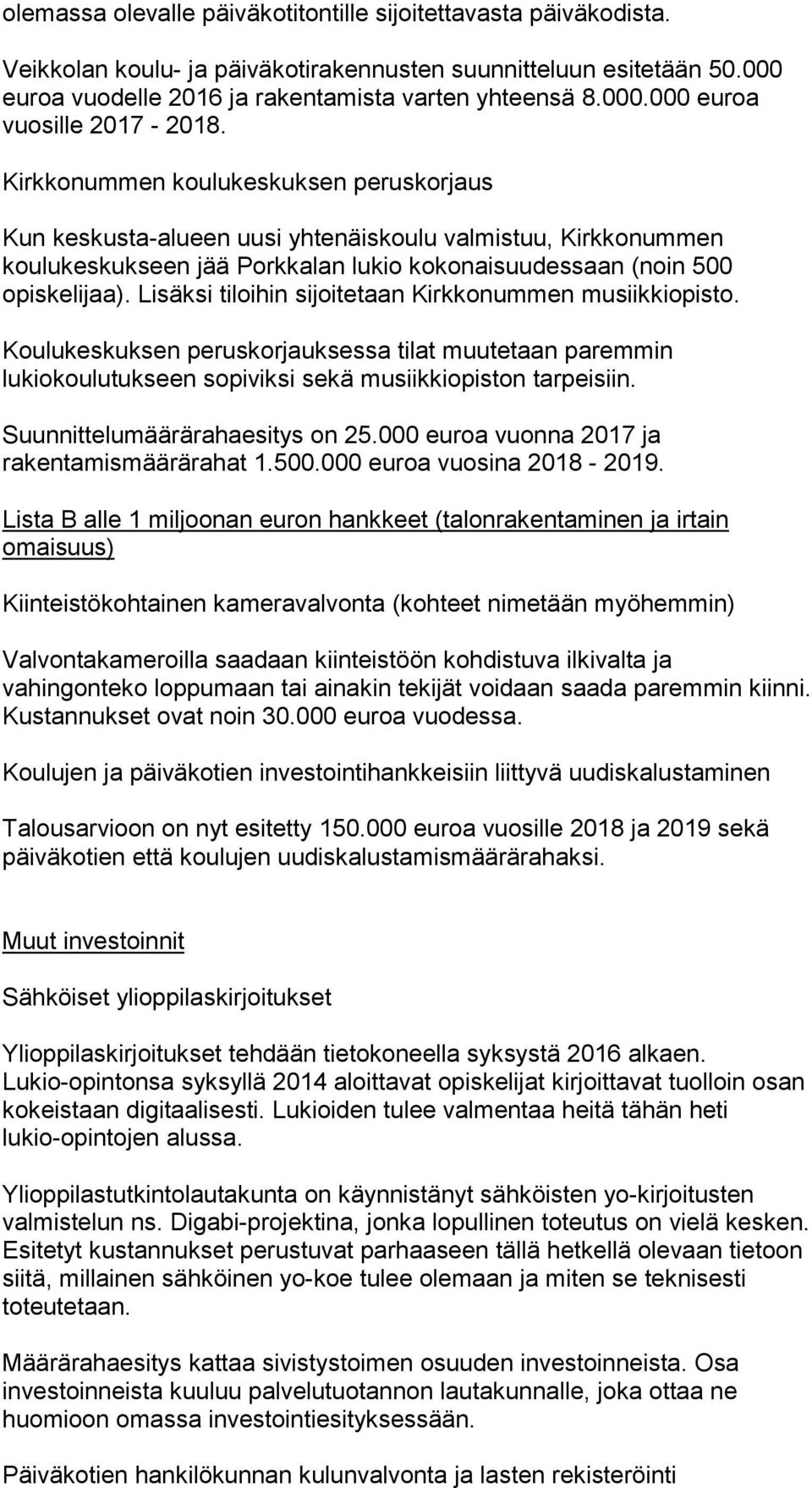 olemassa olevalle päiväkotitontille sijoitettavasta päiväkodista.

Veikkolan koulu- ja päiväkotirakennusten suunnitteluun esitetään 50.000 euroa vuodelle 2016 ja rakentamista varten yhteensä 8.000.000 euroa vuosille 2017 - 2018.

Kirkkonummen koulukeskuksen peruskorjaus

Kun keskusta-alueen uusi yhtenäiskoulu valmistuu, Kirkkonummen koulukeskukseen jää Porkkalan lukio kokonaisuudessaan (noin 500 opiskelijaa). Lisäksi tiloihin sijoitetaan Kirkkonummen musiikkiopisto.

Koulukeskuksen peruskorjauksessa tilat muutetaan paremmin lukiokoulutukseen sopiviksi sekä musiikkiopiston tarpeisiin.

Suunnittelumäärärahaesitys on 25.000 euroa vuonna 2017 ja rakentamismäärärahat 1.500.000 euroa vuosina 2018 - 2019.

Lista B alle 1 miljoonan euron hankkeet (talonrakentaminen ja irtain omaisuus)

Kiinteistökohtainen kameravalvonta (kohteet nimetään myöhemmin)

Valvontakameroilla saadaan kiinteistöön kohdistuva ilkivalta ja vahingonteko loppumaan tai ainakin tekijät voidaan saada paremmin kiinni. Kustannukset ovat noin 30.000 euroa vuodessa.

Koulujen ja päiväkotien investointihankkeisiin liittyvä uudiskalustaminen

Talousarvioon on nyt esitetty 150.000 euroa vuosille 2018 ja 2019 sekä päiväkotien että koulujen uudiskalustamismäärärahaksi.

Muut investoinnit

Sähköiset ylioppilaskirjoitukset

Ylioppilaskirjoitukset tehdään tietokoneella syksystä 2016 alkaen. Lukio-opintonsa syksyllä 2014 aloittavat opiskelijat kirjoittavat tuolloin osan kokeistaan digitaalisesti. Lukioiden tulee valmentaa heitä tähän heti lukio-opintojen alussa.

Ylioppilastutkintolautakunta on käynnistänyt sähköisten yo-kirjoitusten valmistelun ns. Digabi-projektina, jonka lopullinen toteutus on vielä kesken. Esitetyt kustannukset perustuvat parhaaseen tällä hetkellä olevaan tietoon siitä, millainen sähköinen yo-koe tulee olemaan ja miten se teknisesti toteutetaan.

Määrärahaesitys kattaa sivistystoimen osuuden investoinneista. Osa investoinneista kuuluu palvelutuotannon lautakunnalle, joka ottaa ne huomioon omassa investointiesityksessään.

Päiväkotien hankilökunnan kulunvalvonta ja lasten rekisteröinti